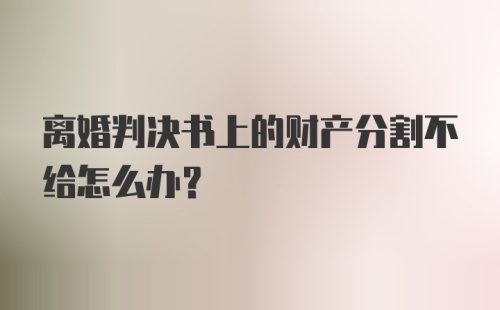 离婚判决书上的财产分割不给怎么办?